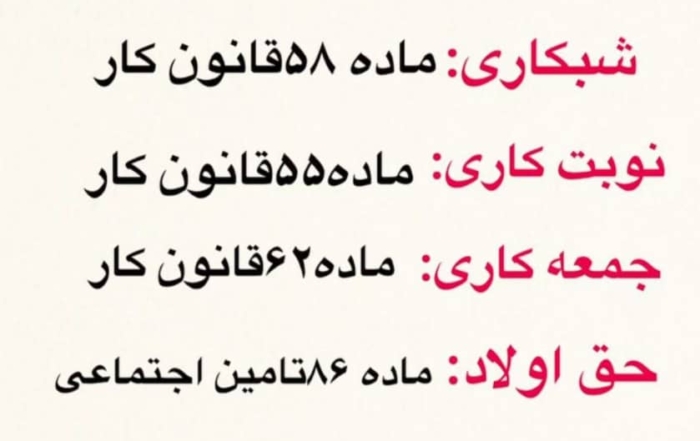 شبکاری: ماده ۵۸قانون کار

نوبت کاری: ماده۵۵قانون کار

جمعه کاری: ماده۶۲قانون کار

حق اولاد: ماده ۸۶تامین اجتماعی